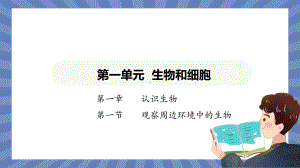 第一单元 生物和细胞

第一章 认识生物

第一节 观察周边环境中的生物